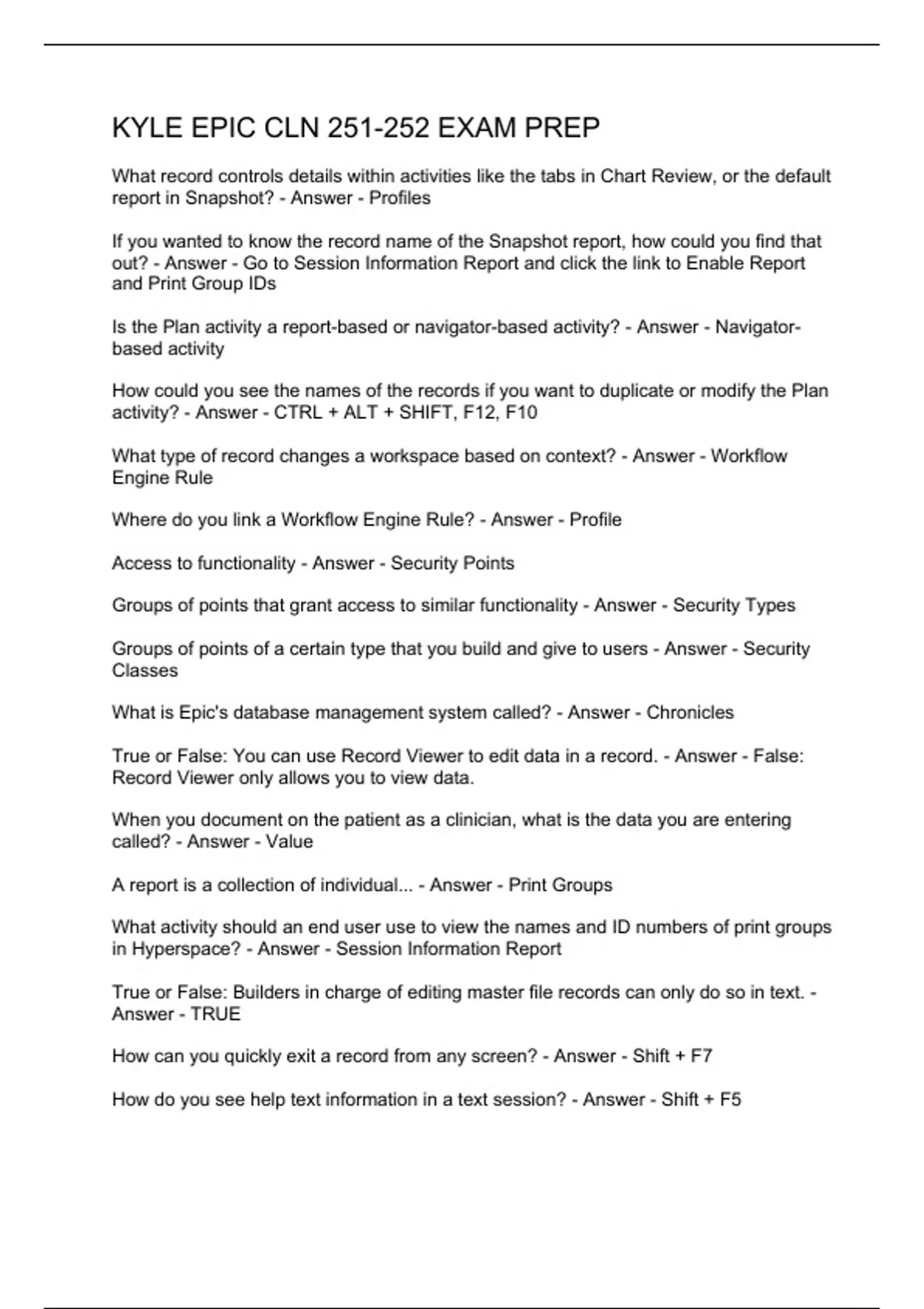 KYLE EPIC CLN 251-252 EXAM PREP

What record controls details within activities like the tabs in Chart Review, or the default report in Snapshot? - Answer - Profiles

If you wanted to know the record name of the Snapshot report, how could you find that out? - Answer - Go to Session Information Report and click the link to Enable Report and Print Group IDs

Is the Plan activity a report-based or navigator-based activity? - Answer - Navigator-based activity

How could you see the names of the records if you want to duplicate or modify the Plan activity? - Answer - CTRL + ALT + SHIFT, F12, F10

What type of record changes a workspace based on context? - Answer - Workflow Engine Rule

Where do you link a Workflow Engine Rule? - Answer - Profile

Access to functionality - Answer - Security Points

Groups of points that grant access to similar functionality - Answer - Security Types

Groups of points of a certain type that you build and give to users - Answer - Security Classes

What is Epic's database management system called? - Answer - Chronicles

True or False: You can use Record Viewer to edit data in a record. - Answer - False: Record Viewer only allows you to view data.

When you document on the patient as a clinician, what is the data you are entering called? - Answer - Value

A report is a collection of individual... - Answer - Print Groups

What activity should an end user use to view the names and ID numbers of print groups in Hyperspace? - Answer - Session Information Report

True or False: Builders in charge of editing master file records can only do so in text. - Answer - TRUE

How can you quickly exit a record from any screen? - Answer - Shift + F7

How do you see help text information in a text session? - Answer - Shift + F5